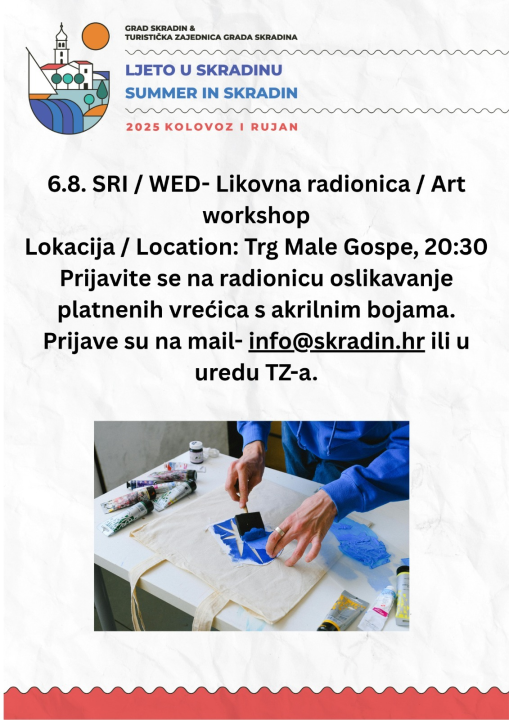 GRAD SKRADIN &
TURISTIČKA ZAJEDNICA GRADA SKRADINA

LJETO U SKRADINU
SUMMER IN SKRADIN

2025 KOLOVOZ I RUJAN

6.8. SRI / WED- Likovna radionica / Art workshop
Lokacija / Location: Trg Male Gospe, 20:30
Prijavite se na radionicu oslikavanje platnenih vrećica s akrilnim bojama.
Prijave su na mail- info@skradin.hr ili u uredu TZ-a.